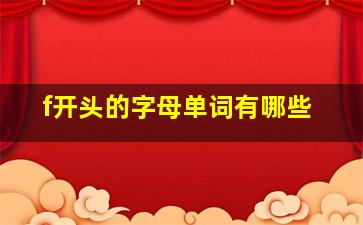 f开头的字母单词有哪些